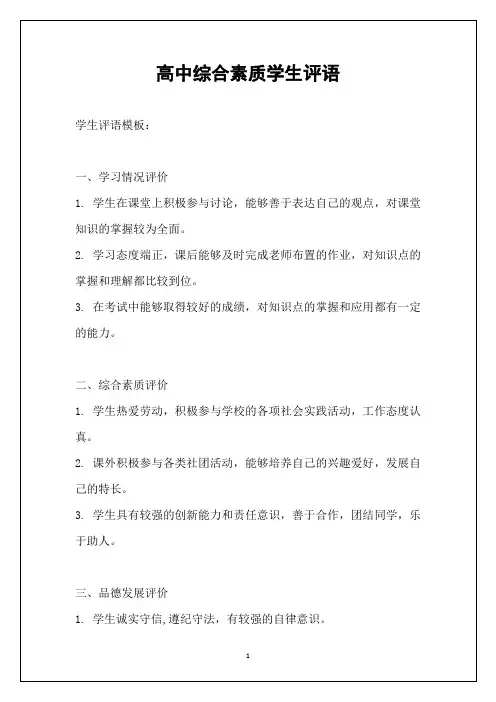 高中综合素质学生评语

学生评语模板：

一、学习情况评价

1. 学生在课堂上积极参与讨论，能够善于表达自己的观点，对课堂知识的掌握较为全面。

2. 学习态度端正，课后能够及时完成老师布置的作业，对知识点的掌握和理解都比较到位。

3. 在考试中能够取得较好的成绩，对知识点的掌握和应用都有一定的能力。

二、综合素质评价

1. 学生热爱劳动，积极参与学校的各项社会实践活动，工作态度认真。

2. 课外积极参与各类社团活动，能够培养自己的兴趣爱好，发展自己的特长。

3. 学生具有较强的创新能力和责任意识，善于合作，团结同学，乐于助人。

三、品德发展评价

1. 学生诚实守信,遵纪守法，有较强的自律意识。

1